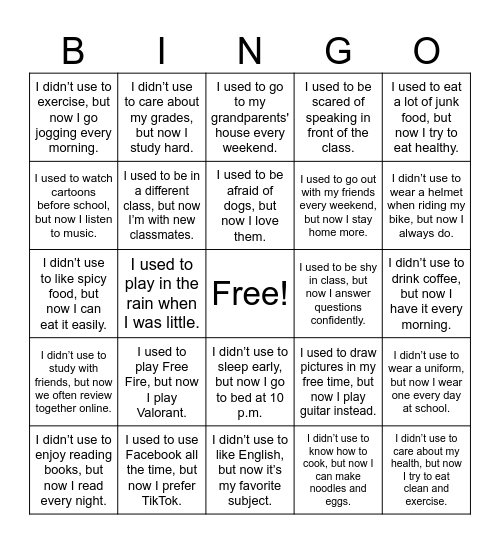 | B | I | N | G | O |
|---|---|---|---|---|
| I didn't use to exercise, but now I go jogging every morning. | I didn't use to care about my grades, but now I study hard. | I used to go to my grandparents' house every weekend. | I used to be scared of speaking in front of the class. | I used to eat a lot of junk food, but now I try to eat healthy. |
| I used to watch cartoons before school, but now I listen to music. | I used to be in a different class, but now I'm with new classmates. | I used to be afraid of dogs, but now I love them. | I used to go out with my friends every weekend, but now I stay home more. | I didn't use to wear a helmet when riding my bike, but now I always do. |
| I didn't use to like spicy food, but now I can eat it easily. | I used to play in the rain when I was little. | Free! | I used to be shy in class, but now I answer questions confidently. | I didn't use to drink coffee, but now I have it every morning. |
| I didn't use to study with friends, but now we often review together online. | I used to play Free Fire, but now I play Valorant. | I didn't use to sleep early, but now I go to bed at 10 p.m. | I used to draw pictures in my free time, but now I play guitar instead. | I didn't use to wear a uniform, but now I wear one every day at school. |
| I didn't use to enjoy reading books, but now I read every night. | I used to use Facebook all the time, but now I prefer TikTok. | I didn't use to like English, but now it's my favorite subject. | I didn't use to know how to cook, but now I can make noodles and eggs. | I didn't use to care about my health, but now I try to eat clean and exercise. |